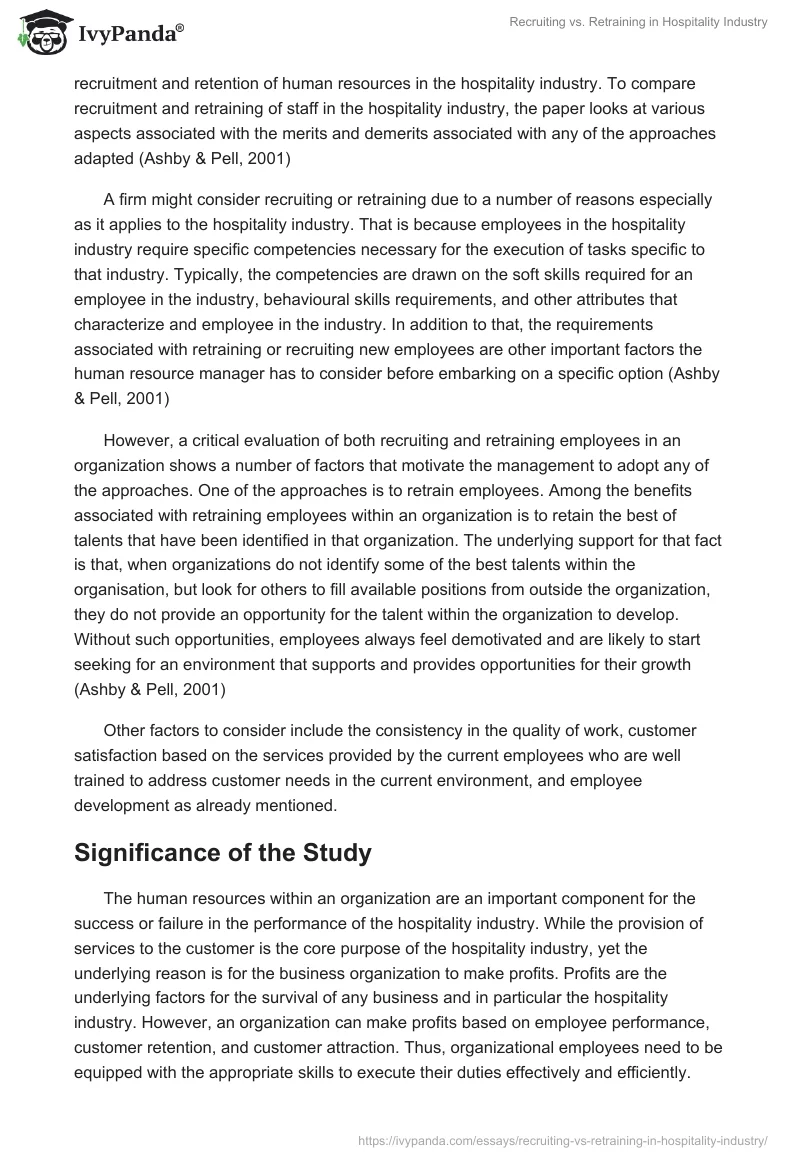 IvyPanda®

Recruiting vs. Retraining in Hospitality Industry

recruitment and retention of human resources in the hospitality industry. To compare recruitment and retraining of staff in the hospitality industry, the paper looks at various aspects associated with the merits and demerits associated with any of the approaches adapted (Ashby & Pell, 2001)

A firm might consider recruiting or retraining due to a number of reasons especially as it applies to the hospitality industry. That is because employees in the hospitality industry require specific competencies necessary for the execution of tasks specific to that industry. Typically, the competencies are drawn on the soft skills required for an employee in the industry, behavioural skills requirements, and other attributes that characterize and employee in the industry. In addition to that, the requirements associated with retraining or recruiting new employees are other important factors the human resource manager has to consider before embarking on a specific option (Ashby & Pell, 2001)

However, a critical evaluation of both recruiting and retraining employees in an organization shows a number of factors that motivate the management to adopt any of the approaches. One of the approaches is to retrain employees. Among the benefits associated with retraining employees within an organization is to retain the best of talents that have been identified in that organization. The underlying support for that fact is that, when organizations do not identify some of the best talents within the organisation, but look for others to fill available positions from outside the organization, they do not provide an opportunity for the talent within the organization to develop. Without such opportunities, employees always feel demotivated and are likely to start seeking for an environment that supports and provides opportunities for their growth (Ashby & Pell, 2001)

Other factors to consider include the consistency in the quality of work, customer satisfaction based on the services provided by the current employees who are well trained to address customer needs in the current environment, and employee development as already mentioned.

Significance of the Study

The human resources within an organization are an important component for the success or failure in the performance of the hospitality industry. While the provision of services to the customer is the core purpose of the hospitality industry, yet the underlying reason is for the business organization to make profits. Profits are the underlying factors for the survival of any business and in particular the hospitality industry. However, an organization can make profits based on employee performance, customer retention, and customer attraction. Thus, organizational employees need to be equipped with the appropriate skills to execute their duties effectively and efficiently.

https://ivypanda.com/essays/recruiting-vs-retraining-in-hospitality-industry/